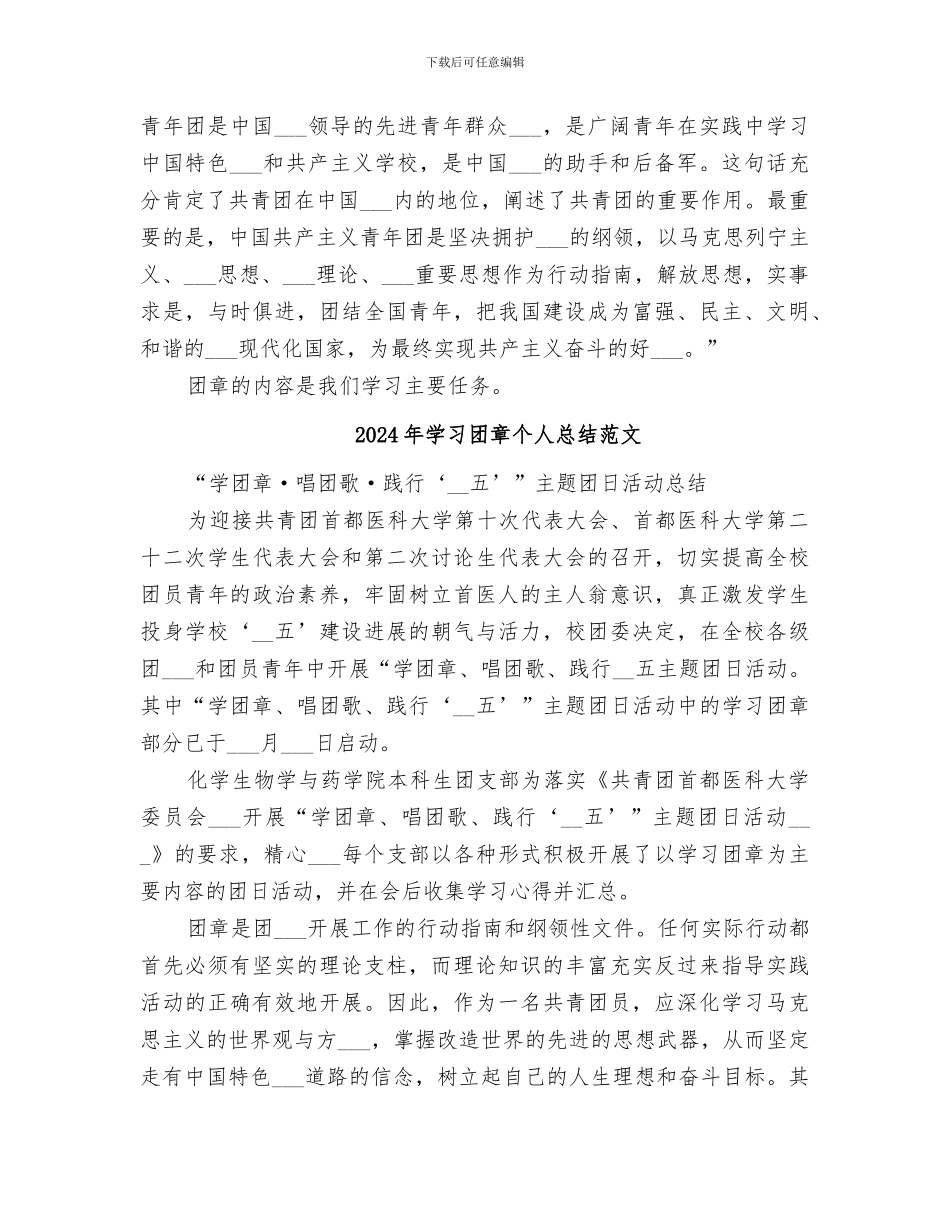 下载后可任意编辑

青年团是中国___领导的先进青年群众___，是广阔青年在实践中学习中国特色___和共产主义学校，是中国___的助手和后备军。这句话充分肯定了共青团在中国___内的地位，阐述了共青团的重要作用。最重要的是，中国共产主义青年团是坚决拥护___的纲领，以马克思列宁主义、___思想、___理论、___重要思想作为行动指南，解放思想，实事求是，与时俱进，团结全国青年，把我国建设成为富强、民主、文明、和谐的___现代化国家，为最终实现共产主义奋斗的好___。”

团章的内容是我们学习主要任务。

2024年学习团章个人总结范文

“学团章·唱团歌·践行‘__五’”主题团日活动总结

为迎接共青团首都医科大学第十次代表大会、首都医科大学第二十二次学生代表大会和第二次讨论生代表大会的召开，切实提高全校团员青年的政治素养，牢固树立首医人的主人翁意识，真正激发学生投身学校‘__五’建设进展的朝气与活力，校团委决定，在全校各级团___和团员青年中开展“学团章、唱团歌、践行__五主题团日活动。其中“学团章、唱团歌、践行‘__五’”主题团日活动中的学习团章部分已于___月___日启动。

化学生物学与药学院本科生团支部为落实《共青团首都医科大学委员会___开展“学团章、唱团歌、践行‘__五’”主题团日活动___》的要求，精心___每个支部以各种形式积极开展了以学习团章为主要内容的团日活动，并在会后收集学习心得并汇总。

团章是团___开展工作的行动指南和纲领性文件。任何实际行动都首先必须有坚实的理论支柱，而理论知识的丰富充实反过来指导实践活动的正确有效地开展。因此，作为一名共青团员，应深化学习马克思主义的世界观与方___，掌握改造世界的先进的思想武器，从而坚定走有中国特色___道路的信念，树立起自己的人生理想和奋斗目标。其